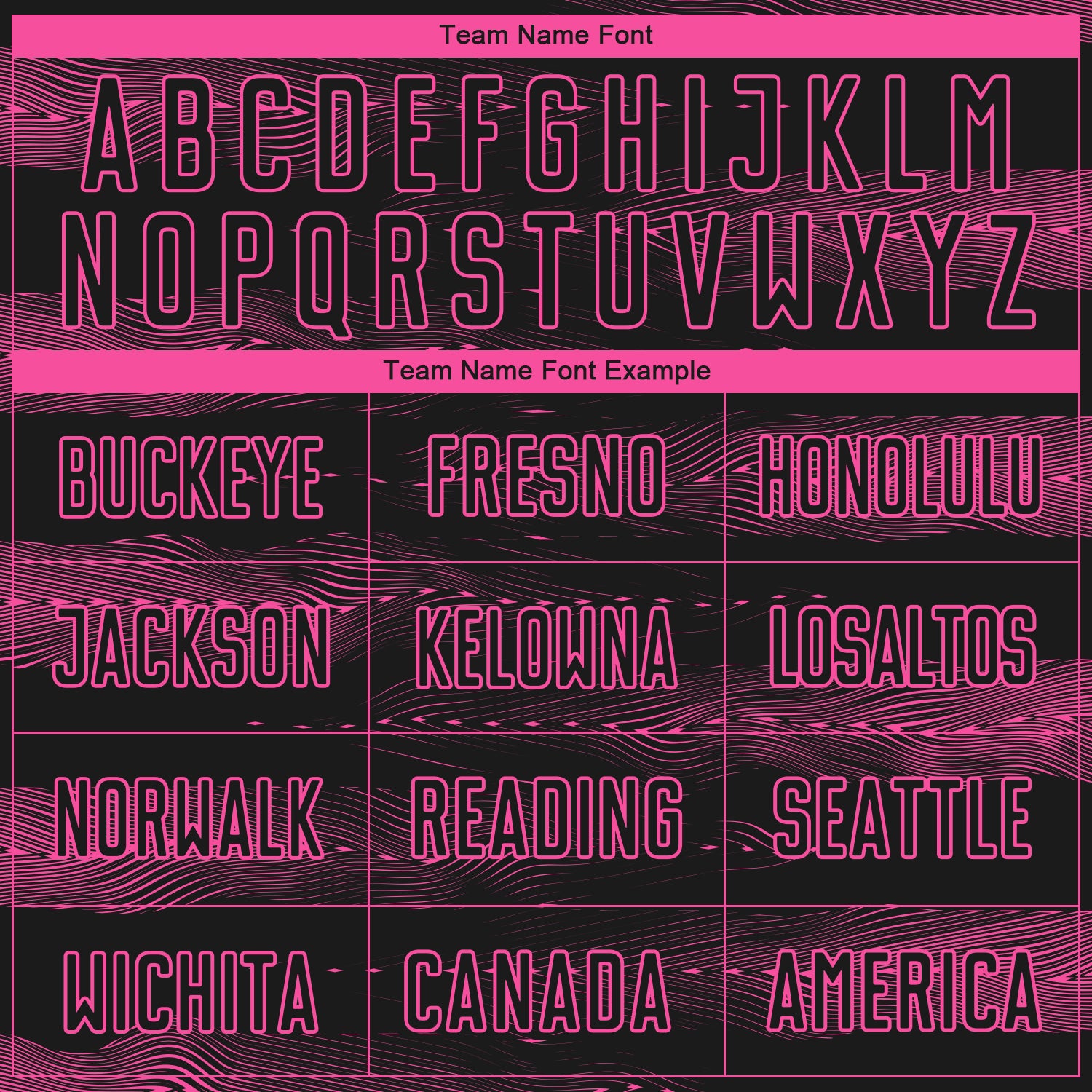 Team Name Font

A B C D E F G H I J K L M
N O P Q R S T U V W X Y Z

Team Name Font Example

| BUCKEYE | FRESNO | HONOLULU |
|---|---|---|
| JACKSON | KELOWNA | LOSALTOS |
| NORWALK | READING | SEATTLE |
| WICHITA | CANADA | AMERICA |